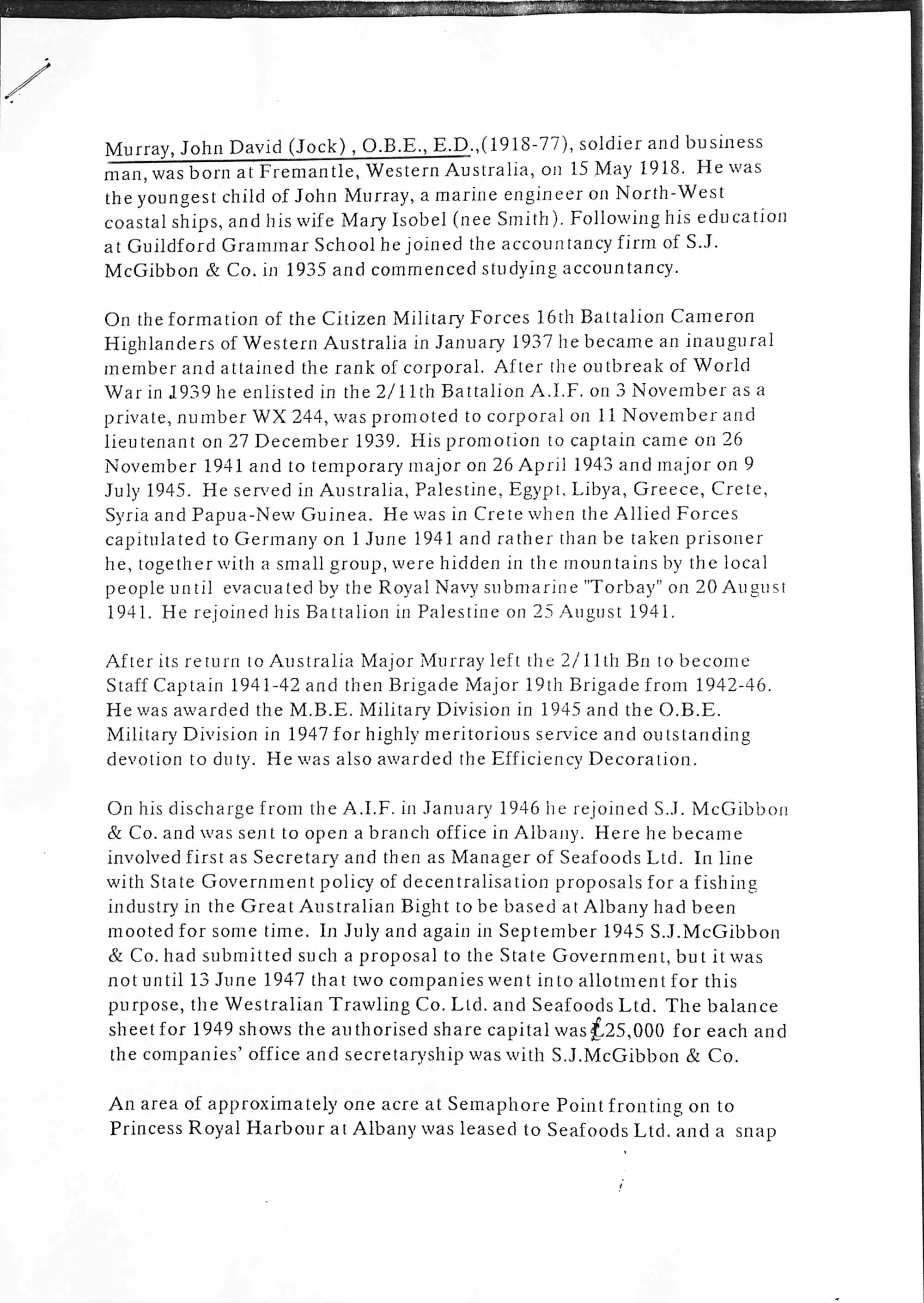 Murray, John David (Jock) , O.B.E., E.D.,(1918-77), soldier and business man, was born at Fremantle, Western Australia, on 15 May 1918. He was the youngest child of John Murray, a marine engineer on North-West coastal ships, and his wife Mary Isobel (nee Smith). Following his education at Guildford Grammar School he joined the accountancy firm of S.J. McGibbon & Co. in 1935 and commenced studying accountancy.

On the formation of the Citizen Military Forces 16th Battalion Cameron Highlanders of Western Australia in January 1937 he became an inaugural member and attained the rank of corporal. After the outbreak of World War in 1939 he enlisted in the 2/11th Battalion A.I.F. on 3 November as a private, number WX 244, was promoted to corporal on 11 November and lieutenant on 27 December 1939. His promotion to captain came on 26 November 1941 and to temporary major on 26 April 1943 and major on 9 July 1945. He served in Australia, Palestine, Egypt, Libya, Greece, Crete, Syria and Papua-New Guinea. He was in Crete when the Allied Forces capitulated to Germany on 1 June 1941 and rather than be taken prisoner he, together with a small group, were hidden in the mountains by the local people until evacuated by the Royal Navy submarine "Torbay" on 20 August 1941. He rejoined his Battalion in Palestine on 25 August 1941.

After its return to Australia Major Murray left the 2/11th Bn to become Staff Captain 1941-42 and then Brigade Major 19th Brigade from 1942-46. He was awarded the M.B.E. Military Division in 1945 and the O.B.E. Military Division in 1947 for highly meritorious service and outstanding devotion to duty. He was also awarded the Efficiency Decoration.

On his discharge from the A.I.F. in January 1946 he rejoined S.J. McGibbon & Co. and was sent to open a branch office in Albany. Here he became involved first as Secretary and then as Manager of Seafoods Ltd. In line with State Government policy of decentralisation proposals for a fishing industry in the Great Australian Bight to be based at Albany had been mooted for some time. In July and again in September 1945 S.J.McGibbon & Co. had submitted such a proposal to the State Government, but it was not until 13 June 1947 that two companies went into allotment for this purpose, the Westralian Trawling Co. Ltd. and Seafoods Ltd. The balance sheet for 1949 shows the authorised share capital was £25,000 for each and the companies' office and secretaryship was with S.J.McGibbon & Co.

An area of approximately one acre at Semaphore Point fronting on to Princess Royal Harbour at Albany was leased to Seafoods Ltd. and a snap